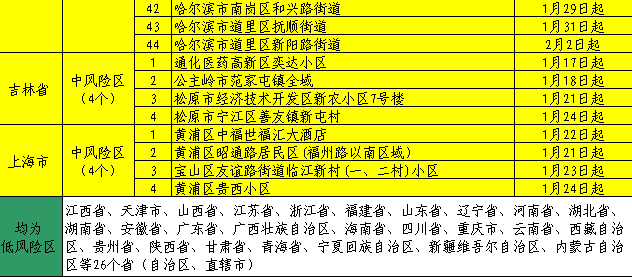 |  |  | 42 | 哈尔滨市南岗区和兴路街道 | 1月29日起 |
|---|---|---|---|---|
|  |  | 43 | 哈尔滨市道里区抚顺街道 | 1月31日起 |
|  |  | 44 | 哈尔滨市道里区新阳路街道 | 2月2日起 |
| 吉林省 | 中风险区（4个） | 1 | 通化医药高新区奕达小区 | 1月17日起 |
|  |  | 2 | 公主岭市范家屯镇全域 | 1月18日起 |
|  |  | 3 | 松原市经济技术开发区新农小区7号楼 | 1月21日起 |
|  |  | 4 | 松原市宁江区善友镇新屯村 | 1月24日起 |
| 上海市 | 中风险区（4个） | 1 | 黄浦区中福世福汇大酒店 | 1月22日起 |
|  |  | 2 | 黄浦区昭通路居民区（福州路以南区域） | 1月21日起 |
|  |  | 3 | 宝山区友谊路街道临江新村（一、二村）小区 | 1月23日起 |
|  |  | 4 | 黄浦区贵西小区 | 1月24日起 |
| 均为低风险区 | 江西省、天津市、山西省、江苏省、浙江省、福建省、山东省、辽宁省、河南省、湖北省、湖南省、安徽省、广东省、广西壮族自治区、海南省、四川省、重庆市、云南省、西藏自治区、贵州省、陕西省、甘肃省、青海省、宁夏回族自治区、新疆维吾尔自治区、内蒙古自治区等26个省（自治区、直辖市） | | | |